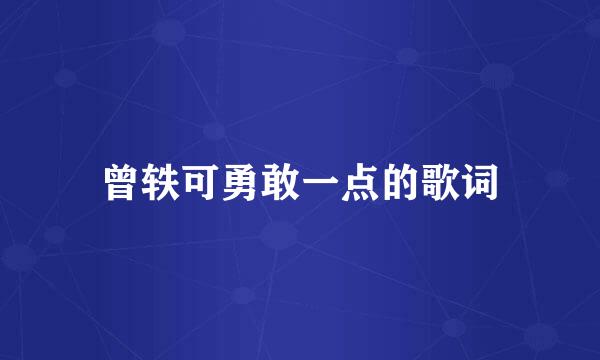 曾轶可勇敢一点的歌词